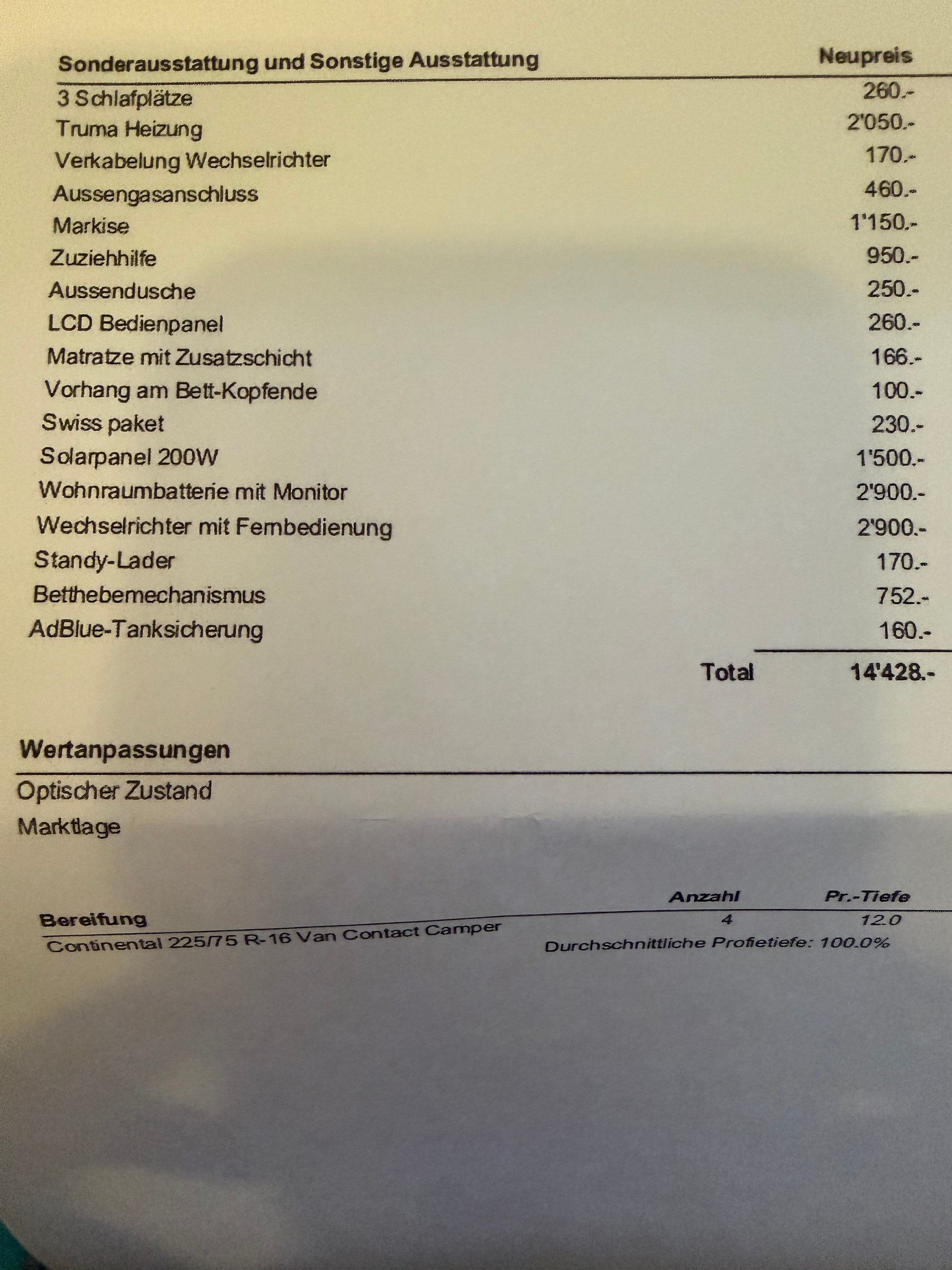 | Sonderausstattung und Sonstige Ausstattung | Neupreis |
|---|---|
| 3 Schlafplätze | 260.- |
| Truma Heizung | 2'050.- |
| Verkabelung Wechselrichter | 170.- |
| Aussengasanschluss | 460.- |
| Markise | 1'150.- |
| Zuziehhilfe | 950.- |
| Aussendusche | 250.- |
| LCD Bedienpanel | 260.- |
| Matratze mit Zusatzschicht | 166.- |
| Vorhang am Bett-Kopfende | 100.- |
| Swiss paket | 230.- |
| Solarpanel 200W | 1'500.- |
| Wohnraumbatterie mit Monitor | 2'900.- |
| Wechselrichter mit Fernbedienung | 2'900.- |
| Standy-Lader | 170.- |
| Betthebemechanismus | 752.- |
| AdBlue-Tanksicherung | 160.- |
| Total | 14'428.- |

Wertanpassungen

Optischer Zustand

Marktlage

| Bereifung | Anzahl | Pr.-Tiefe |
|---|---|---|
| Continental 225/75 R-16 Van Contact Camper | 4 | 12.0 |

Durchschnittliche Profietiefe: 100.0%